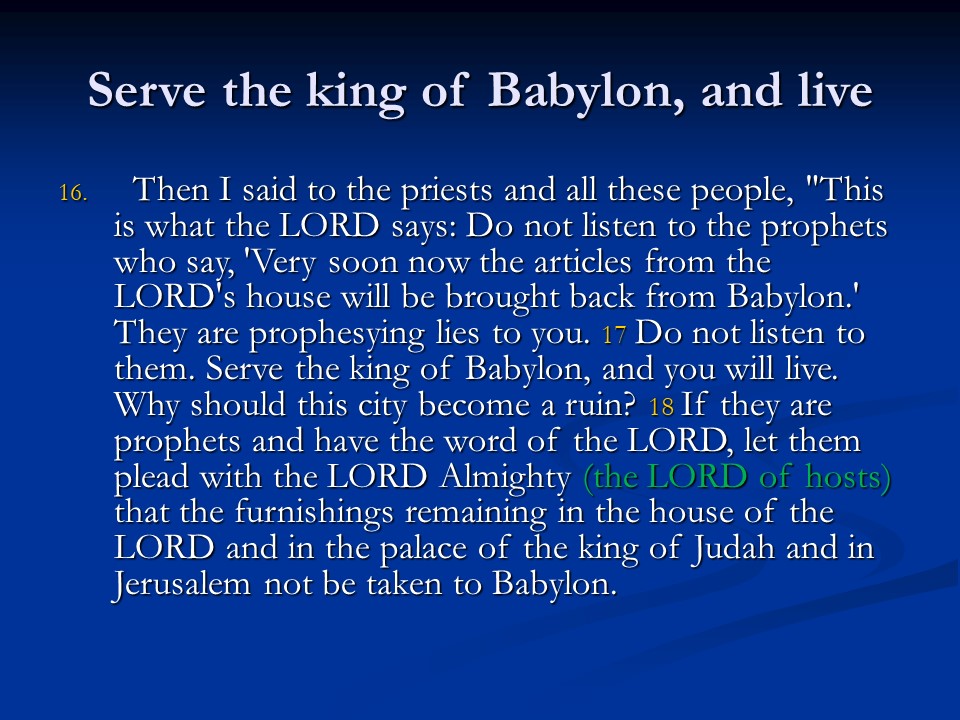 Serve the king of Babylon, and live

16. Then I said to the priests and all these people, "This is what the LORD says: Do not listen to the prophets who say, 'Very soon now the articles from the LORD's house will be brought back from Babylon.' They are prophesying lies to you. 17 Do not listen to them. Serve the king of Babylon, and you will live. Why should this city become a ruin? 18 If they are prophets and have the word of the LORD, let them plead with the LORD Almighty (the LORD of hosts) that the furnishings remaining in the house of the LORD and in the palace of the king of Judah and in Jerusalem not be taken to Babylon.